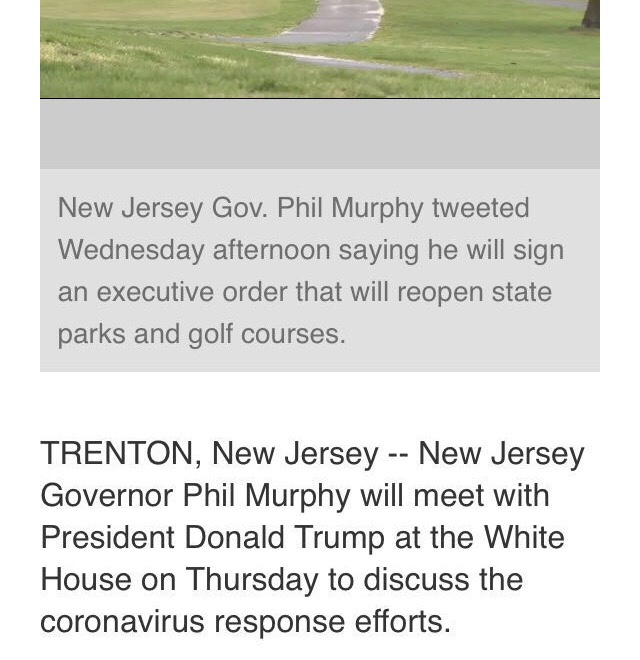 New Jersey Gov. Phil Murphy tweeted Wednesday afternoon saying he will sign an executive order that will reopen state parks and golf courses.

TRENTON, New Jersey -- New Jersey Governor Phil Murphy will meet with President Donald Trump at the White House on Thursday to discuss the coronavirus response efforts.